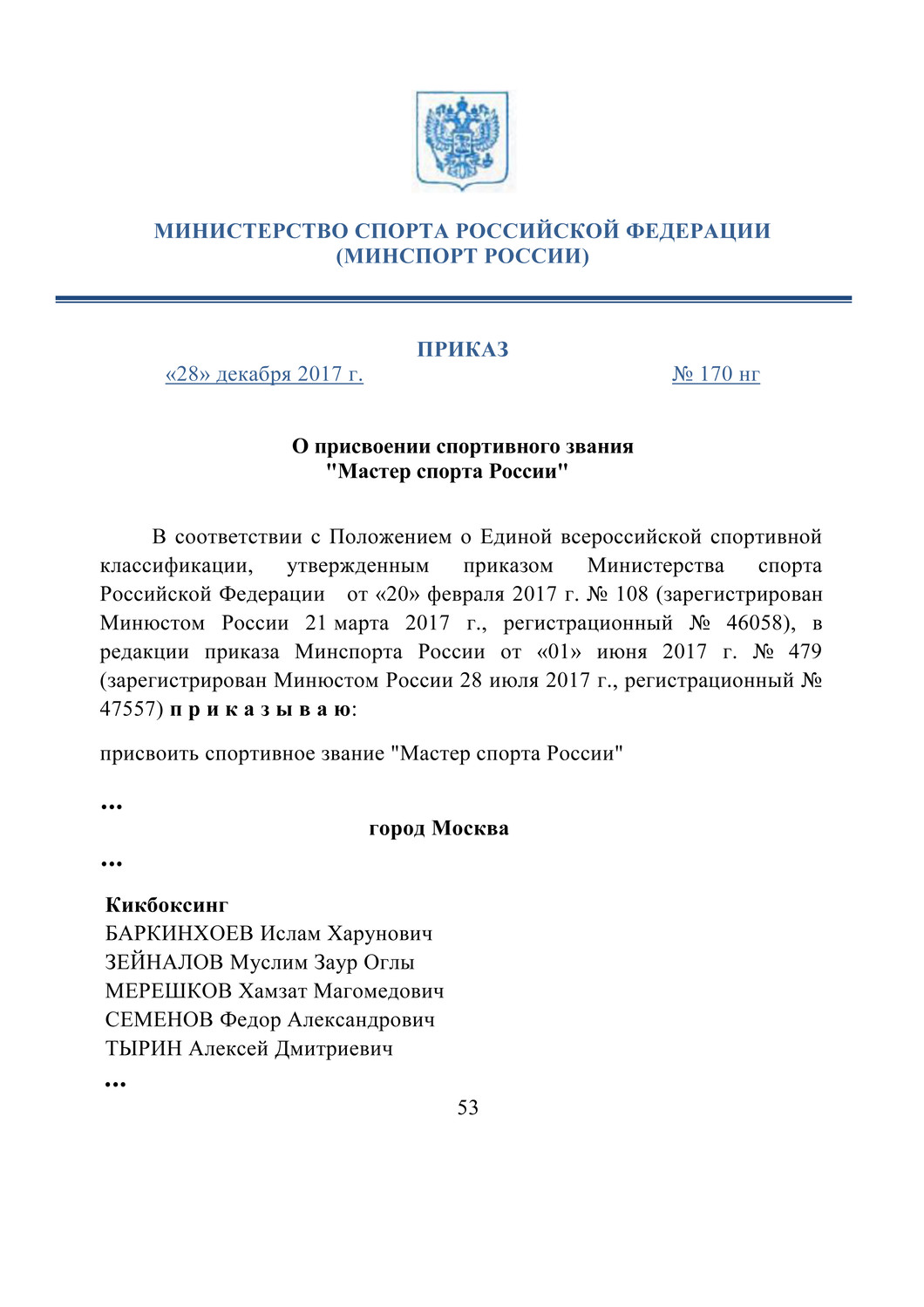 МИНИСТЕРСТВО СПОРТА РОССИЙСКОЙ ФЕДЕРАЦИИ
(МИНСПОРТ РОССИИ)

ПРИКАЗ

«28» декабря 2017 г.

№ 170 нг

О присвоении спортивного звания
"Мастер спорта России"

В соответствии с Положением о Единой всероссийской спортивной классификации, утвержденным приказом Министерства спорта Российской Федерации от «20» февраля 2017 г. № 108 (зарегистрирован Минюстом России 21 марта 2017 г., регистрационный № 46058), в редакции приказа Минспорта России от «01» июня 2017 г. № 479 (зарегистрирован Минюстом России 28 июля 2017 г., регистрационный № 47557) п р и к а з ы в а ю:

присвоить спортивное звание "Мастер спорта России"

...

город Москва

...

Кикбоксинг
БАРКИНХОЕВ Ислам Харунович
ЗЕЙНАЛОВ Муслим Заур Оглы
МЕРЕШКОВ Хамзат Магомедович
СЕМЕНОВ Федор Александрович
ТЫРИН Алексей Дмитриевич

...

53